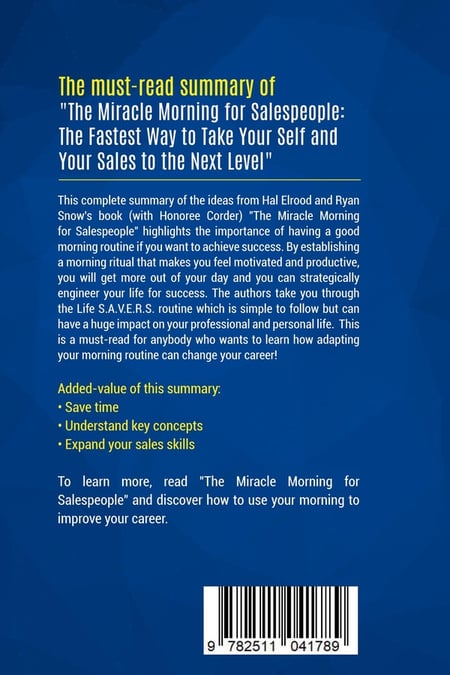 The must-read summary of
"The Miracle Morning for Salespeople: The Fastest Way to Take Your Self and Your Sales to the Next Level"

This complete summary of the ideas from Hal Elrood and Ryan Snow's book (with Honoree Corder) "The Miracle Morning for Salespeople" highlights the importance of having a good morning routine if you want to achieve success. By establishing a morning ritual that makes you feel motivated and productive, you will get more out of your day and you can strategically engineer your life for success. The authors take you through the Life S.A.V.E.R.S. routine which is simple to follow but can have a huge impact on your professional and personal life. This is a must-read for anybody who wants to learn how adapting your morning routine can change your career!

Added-value of this summary:
• Save time
• Understand key concepts
• Expand your sales skills

To learn more, read "The Miracle Morning for Salespeople" and discover how to use your morning to improve your career.

9 782511 041789